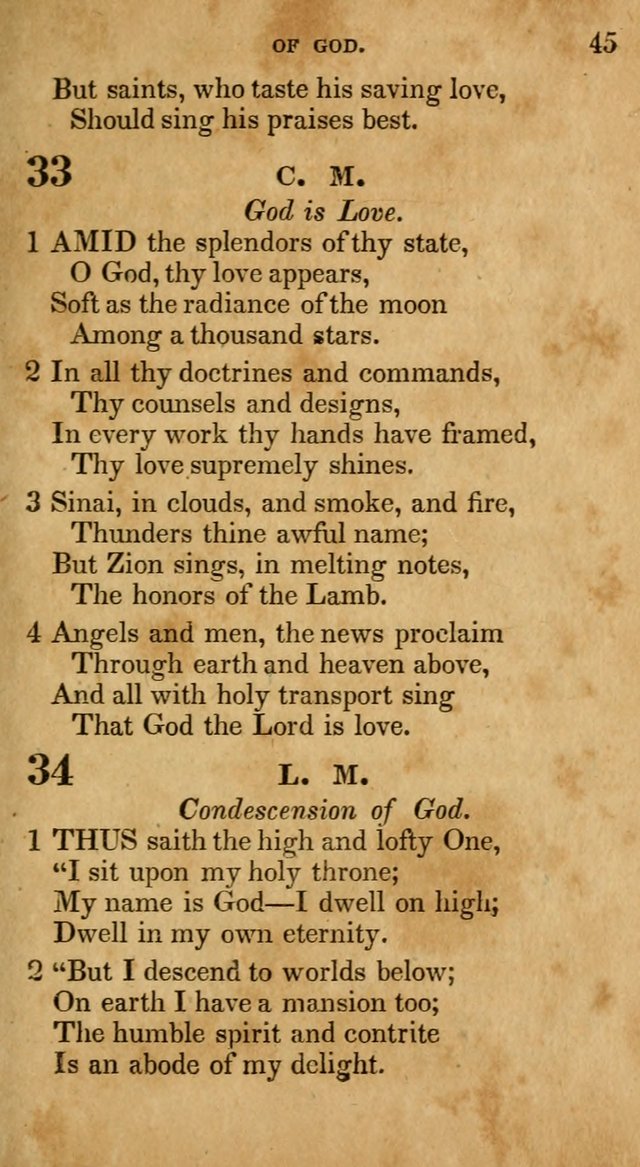 OF GOD. 45

But saints, who taste his saving love,
Should sing his praises best.

33 C. M.

God is Love.

1 AMID the splendors of thy state,
O God, thy love appears,
Soft as the radiance of the moon
Among a thousand stars.

2 In all thy doctrines and commands,
Thy counsels and designs,
In every work thy hands have framed,
Thy love supremely shines.

3 Sinai, in clouds, and smoke, and fire,
Thunders thine awful name;
But Zion sings, in melting notes,
The honors of the Lamb.

4 Angels and men, the news proclaim
Through earth and heaven above,
And all with holy transport sing
That God the Lord is love.

34 L. M.

Condescension of God.

1 THUS saith the high and lofty One,
"I sit upon my holy throne;
My name is God—I dwell on high;
Dwell in my own eternity.

2 "But I descend to worlds below;
On earth I have a mansion too;
The humble spirit and contrite
Is an abode of my delight.